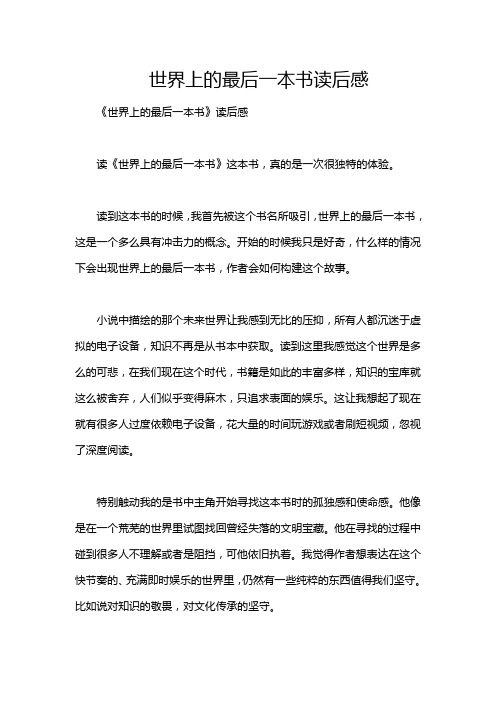 世界上的最后一本书读后感

《世界上的最后一本书》读后感

读《世界上的最后一本书》这本书，真的是一次很独特的体验。

读到这本书的时候，我首先被这个书名所吸引，世界上的最后一本书，这是一个多么具有冲击力的概念。开始的时候我只是好奇，什么样的情况下会出现世界上的最后一本书，作者会如何构建这个故事。

小说中描绘的那个未来世界让我感到无比的压抑，所有人都沉迷于虚拟的电子设备，知识不再是从书本中获取。读到这里我感觉这个世界是多么的可悲，在我们现在这个时代，书籍是如此的丰富多样，知识的宝库就这么被舍弃，人们似乎变得麻木，只追求表面的娱乐。这让我想起了现在就有很多人过度依赖电子设备，花大量的时间玩游戏或者刷短视频，忽视了深度阅读。

特别触动我的是书中主角开始寻找这本书时的孤独感和使命感。他像是在一个荒芜的世界里试图找回曾经失落的文明宝藏。他在寻找的过程中碰到很多人不理解或者是阻挡，可他依旧执着。我觉得作者想表达在这个快节奏的、充满即时娱乐的世界里，仍然有一些纯粹的东西值得我们坚守。比如说对知识的敬畏，对文化传承的坚守。